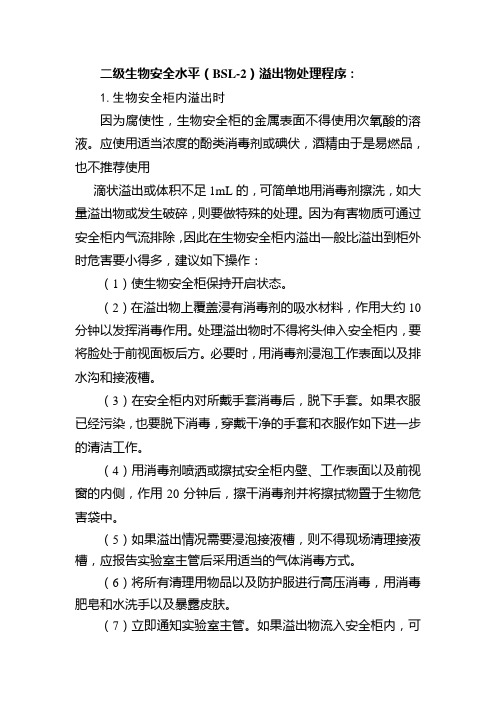 二级生物安全水平（BSL-2）溢出物处理程序：

1. 生物安全柜内溢出时

因为腐使性，生物安全柜的金属表面不得使用次氧酸的溶液。应使用适当浓度的酚类消毒剂或碘伏，酒精由于是易燃品，也不推荐使用

滴状溢出或体积不足 1mL 的，可简单地用消毒剂擦洗，如大量溢出物或发生破碎，则要做特殊的处理。因为有害物质可通过安全柜内气流排除，因此在生物安全柜内溢出一般比溢出到柜外时危害要小得多，建议如下操作：

（1）使生物安全柜保持开启状态。

（2）在溢出物上覆盖浸有消毒剂的吸水材料，作用大约 10 分钟以发挥消毒作用。处理溢出物时不得将头伸入安全柜内，要将脸处于前视面板后方。必要时，用消毒剂浸泡工作表面以及排水沟和接液槽。

（3）在安全柜内对所戴手套消毒后，脱下手套。如果衣服已经污染，也要脱下消毒，穿戴干净的手套和衣服作如下进一步的清洁工作。

（4）用消毒剂喷洒或擦拭安全柜内壁、工作表面以及前视窗的内侧，作用 20 分钟后，擦干消毒剂并将擦拭物置于生物危害袋中。

（5）如果溢出情况需要浸泡接液槽，则不得现场清理接液槽，应报告实验室主管后采用适当的气体消毒方式。

（6）将所有清理用物品以及防护服进行高压消毒，用消毒肥皂和水洗手以及暴露皮肤。

（7）立即通知实验室主管。如果溢出物流入安全柜内，可